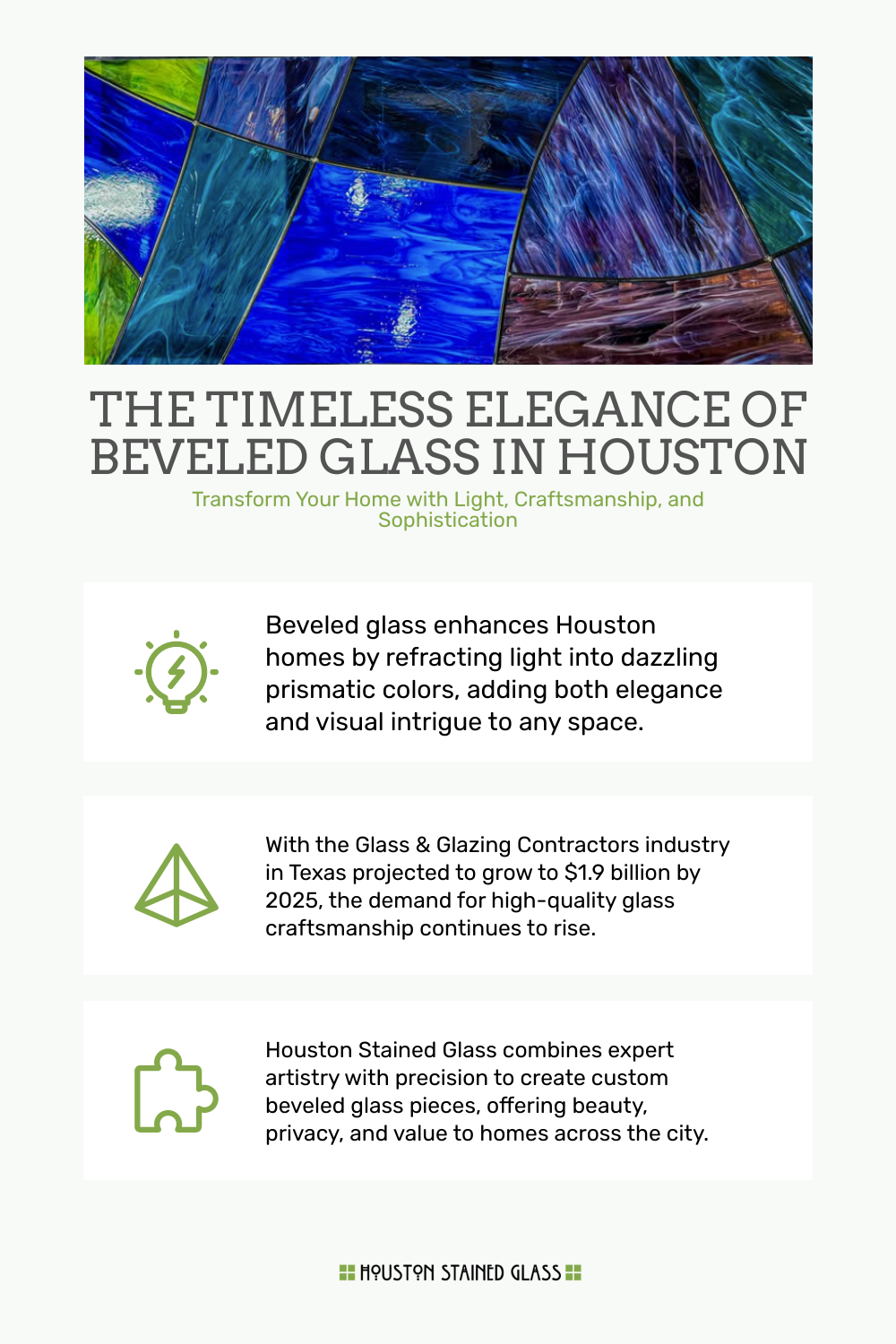 THE TIMELESS ELEGANCE OF BEVELED GLASS IN HOUSTON

Transform Your Home with Light, Craftsmanship, and Sophistication

Beveled glass enhances Houston homes by refracting light into dazzling prismatic colors, adding both elegance and visual intrigue to any space.

With the Glass & Glazing Contractors industry in Texas projected to grow to $1.9 billion by 2025, the demand for high-quality glass craftsmanship continues to rise.

Houston Stained Glass combines expert artistry with precision to create custom beveled glass pieces, offering beauty, privacy, and value to homes across the city.

HOUSTON STAINED GLASS